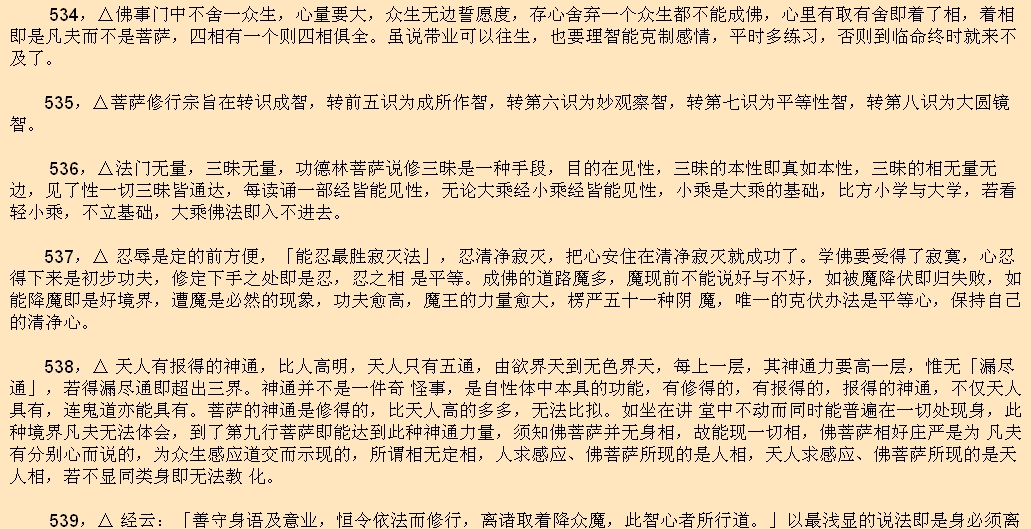 534，△佛事门中不舍一众生，心量要大，众生无边誓愿度，存心舍弃一个众生都不能成佛，心里有取有舍即着了相，着相即是凡夫而不是菩萨，四相有一个则四相俱全。虽说带业可以往生，也要理智能克制感情，平时多练习，否则到临命终时就来不及了。

535，△菩萨修行宗旨在转识成智，转前五识为成所作智，转第六识为妙观察智，转第七识为平等性智，转第八识为大圆镜智。

536，△法门无量，三昧无量，功德林菩萨说修三昧是一种手段，目的在见性，三昧的本性即真如本性，三昧的相无量无边，见了性一切三昧皆通达，每读诵一部经皆能见性，无论大乘经小乘经皆能见性，小乘是大乘的基础，比方小学与大学，若看轻小乘，不立基础，大乘佛法即入不进去。

537，△ 忍辱是定的前方便，「能忍最胜寂灭法」，忍清净寂灭，把心安住在清净寂灭就成功了。学佛要受得了寂寞，心忍得下来是初步功夫，修定下手之处即是忍，忍之相 是平等。成佛的道路魔多，魔现前不能说好与不好，如被魔降伏即归失败，如能降魔即是好境界，遭魔是必然的现象，功夫愈高，魔王的力量愈大，楞严五十一种阴 魔，唯一的克伏办法是平等心，保持自己的清净心。

538，△ 天人有报得的神通，比人高明，天人只有五通，由欲界天到无色界天，每上一层，其神通力要高一层，惟无「漏尽通」，若得漏尽通即超出三界。神通并不是一件奇 怪事，是自性体中本具的功能，有修得的，有报得的，报得的神通，不仅天人具有，连鬼道亦能具有。菩萨的神通是修得的，比天人高的多多，无法比拟。如坐在讲 堂中不动而同时能普遍在一切处现身，此种境界凡夫无法体会，到了第九行菩萨即能达到此种神通力量，须知佛菩萨并无身相，故能现一切相，佛菩萨相好庄严是为 凡夫有分别心而说的，为众生感应道交而示现的，所谓相无定相，人求感应、佛菩萨所现的是人相，天人求感应、佛菩萨所现的是天人相，若不显同类身即无法教 化。

539，△ 经云：「善守身语及意业，恒令依法而修行，离诸取着降众魔，此智心者所行道。」以最浅显的说法即是身必须离